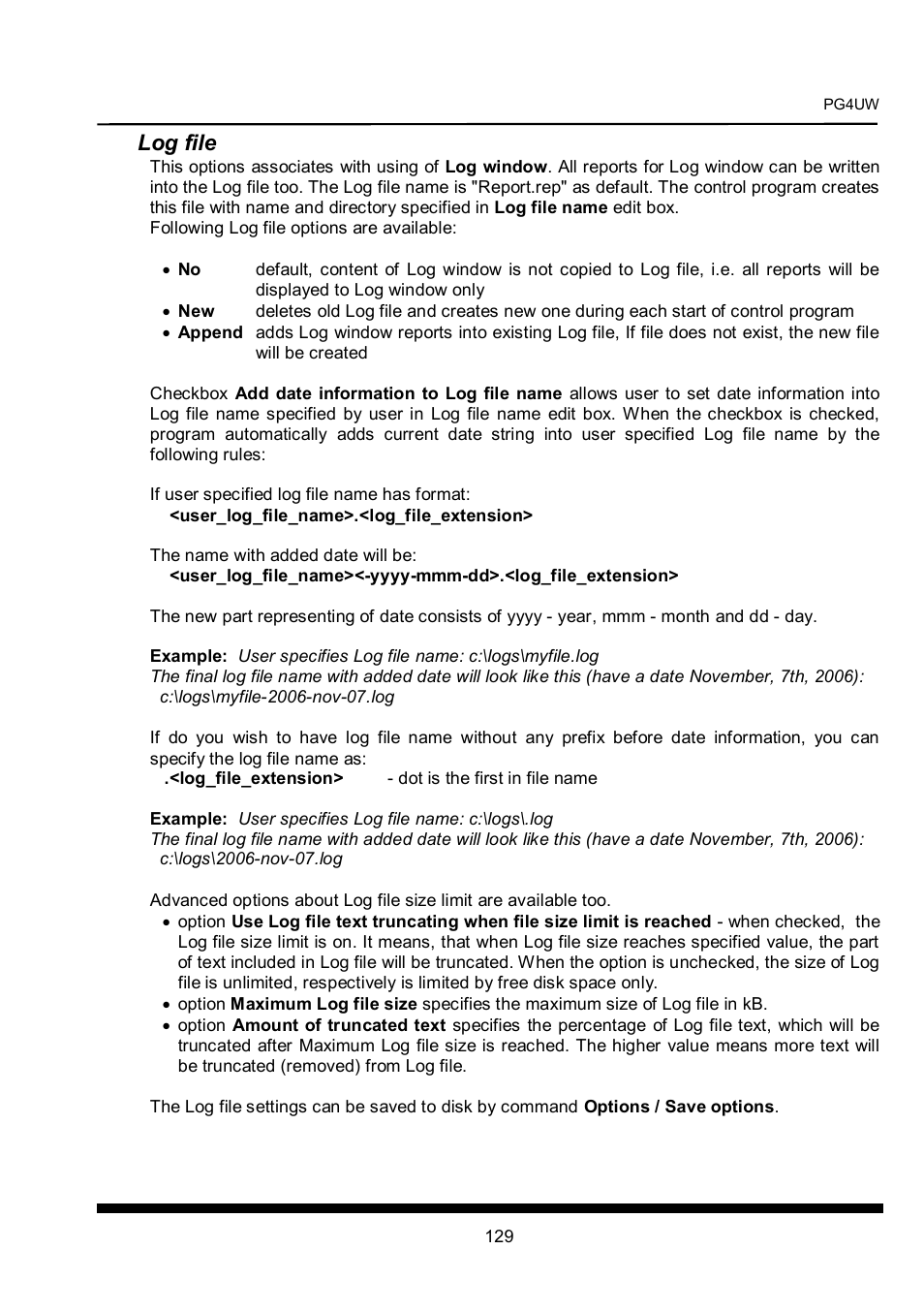 PG4UW

Log file

This options associates with using of Log window. All reports for Log window can be written into the Log file too. The Log file name is "Report.rep" as default. The control program creates this file with name and directory specified in Log file name edit box.
Following Log file options are available:

• No default, content of Log window is not copied to Log file, i.e. all reports will be displayed to Log window only
• New deletes old Log file and creates new one during each start of control program
• Append adds Log window reports into existing Log file, If file does not exist, the new file will be created

Checkbox Add date information to Log file name allows user to set date information into Log file name specified by user in Log file name edit box. When the checkbox is checked, program automatically adds current date string into user specified Log file name by the following rules:

If user specified log file name has format:
<user_log_file_name>.<log_file_extension>

The name with added date will be:
<user_log_file_name><-yyyy-mmm-dd>.<log_file_extension>

The new part representing of date consists of yyyy - year, mmm - month and dd - day.

Example: User specifies Log file name: c:\logs\myfile.log
The final log file name with added date will look like this (have a date November, 7th, 2006):
c:\logs\myfile-2006-nov-07.log

If do you wish to have log file name without any prefix before date information, you can specify the log file name as:
.<log_file_extension> - dot is the first in file name

Example: User specifies Log file name: c:\logs\.log
The final log file name with added date will look like this (have a date November, 7th, 2006):
c:\logs\2006-nov-07.log

Advanced options about Log file size limit are available too.
• option Use Log file text truncating when file size limit is reached - when checked, the Log file size limit is on. It means, that when Log file size reaches specified value, the part of text included in Log file will be truncated. When the option is unchecked, the size of Log file is unlimited, respectively is limited by free disk space only.
• option Maximum Log file size specifies the maximum size of Log file in kB.
• option Amount of truncated text specifies the percentage of Log file text, which will be truncated after Maximum Log file size is reached. The higher value means more text will be truncated (removed) from Log file.

The Log file settings can be saved to disk by command Options / Save options.

129